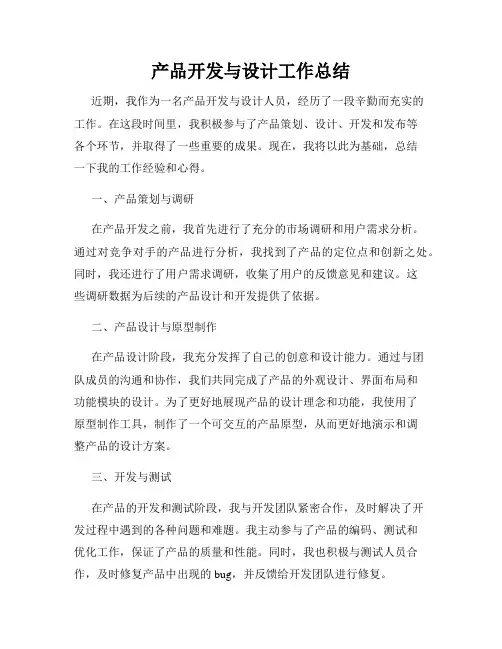 产品开发与设计工作总结

近期，我作为一名产品开发与设计人员，经历了一段辛勤而充实的工作。在这段时间里，我积极参与了产品策划、设计、开发和发布等各个环节，并取得了一些重要的成果。现在，我将以此为基础，总结一下我的工作经验和心得。

一、产品策划与调研

在产品开发之前，我首先进行了充分的市场调研和用户需求分析。通过对竞争对手的产品进行分析，我找到了产品的定位点和创新之处。同时，我还进行了用户需求调研，收集了用户的反馈意见和建议。这些调研数据为后续的产品设计和开发提供了依据。

二、产品设计与原型制作

在产品设计阶段，我充分发挥了自己的创意和设计能力。通过与团队成员的沟通和协作，我们共同完成了产品的外观设计、界面布局和功能模块的设计。为了更好地展现产品的设计理念和功能，我使用了原型制作工具，制作了一个可交互的产品原型，从而更好地演示和调整产品的设计方案。

三、开发与测试

在产品的开发和测试阶段，我与开发团队紧密合作，及时解决了开发过程中遇到的各种问题和难题。我主动参与了产品的编码、测试和优化工作，保证了产品的质量和性能。同时，我也积极与测试人员合作，及时修复产品中出现的 bug，并反馈给开发团队进行修复。